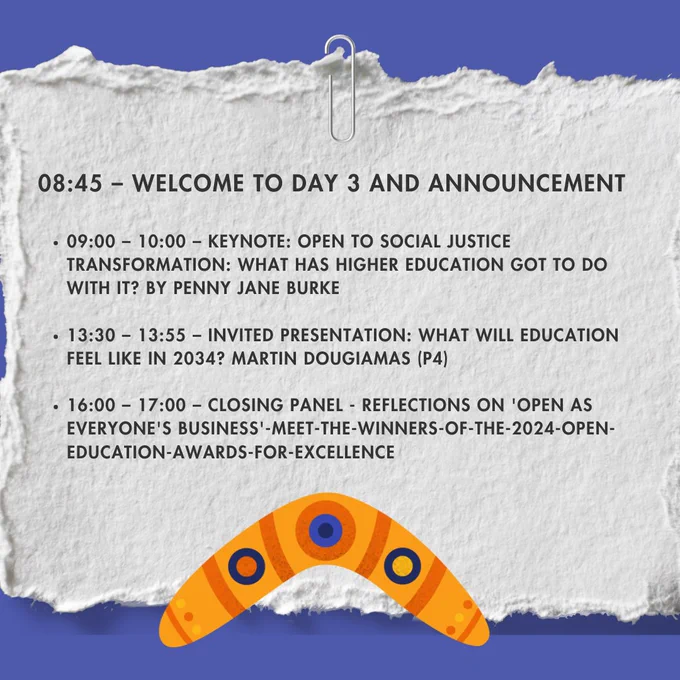 08:45 – WELCOME TO DAY 3 AND ANNOUNCEMENT

• 09:00 – 10:00 – KEYNOTE: OPEN TO SOCIAL JUSTICE TRANSFORMATION: WHAT HAS HIGHER EDUCATION GOT TO DO WITH IT? BY PENNY JANE BURKE

• 13:30 – 13:55 – INVITED PRESENTATION: WHAT WILL EDUCATION FEEL LIKE IN 2034? MARTIN DOUGIAMAS (P4)

• 16:00 – 17:00 – CLOSING PANEL - REFLECTIONS ON 'OPEN AS EVERYONE'S BUSINESS'-MEET-THE-WINNERS-OF-THE-2024-OPEN-EDUCATION-AWARDS-FOR-EXCELLENCE